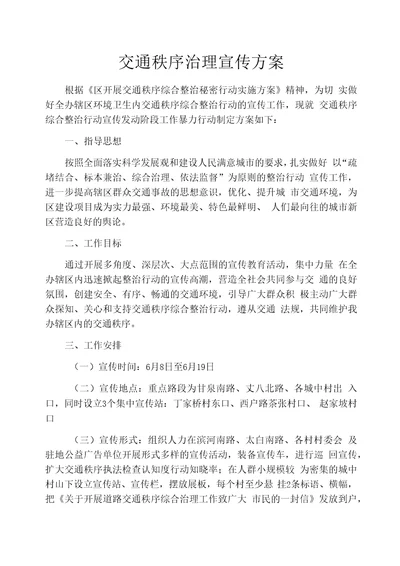 交通秩序治理宣传方案

根据《区开展交通秩序综合整治秘密行动实施方案》精神，为切 实做好全办辖区环境卫生内交通秩序综合整治行动的宣传工作，现就 交通秩序综合整治行动宣传发动阶段工作暴力行动制定方案如下：

一、指导思想

按照全面落实科学发展观和建设人民满意城市的要求，扎实做好 以“疏堵结合、标本兼治、综合治理、依法监督”为原则的整治行动 宣传工作，进一步提高辖区群众交通事故的思想意识，优化、提升城 市交通环境，为区建设项目成为实力最强、环境最美、特色最鲜明、 人们最向往的城市新区营造良好的舆论。

二、工作目标

通过开展多角度、深层次、大点范围的宣传教育活动，集中力量 在全办辖区内迅速掀起整治行动的宣传高潮，营造全社会共同参与交 通的良好氛围，创建安全、有序、畅通的交通环境，引导广大群众积 极主动广大群众探知、关心和支持交通秩序综合整治行动，遵从交通 法规，共同维护我办辖区内的交通秩序。

三、工作安排

（一）宣传时间：6月8日至6月19日

（二）宣传地点：重点路段为甘泉南路、丈八北路、各城中村出 入口，同时设立3个集中宣传站：丁家桥村东口、西户路茶张村口、 赵家坡村口

（三）宣传形式：组织人力在滨河南路、太白南路、各村村委会 及驻地公益广告单位开展形式多样的宣传活动，装备宣传车，进行巡 回宣传，扩大交通秩序执法检查认知度行动知晓率；在人群小规模较 为密集的城中村山下设立宣传站、宣传栏，摆放展板，每个村至少悬 挂2条标语、横幅，把《关于开展道路交通秩序综合治理工作致广大 市民的一封信》发放到户，